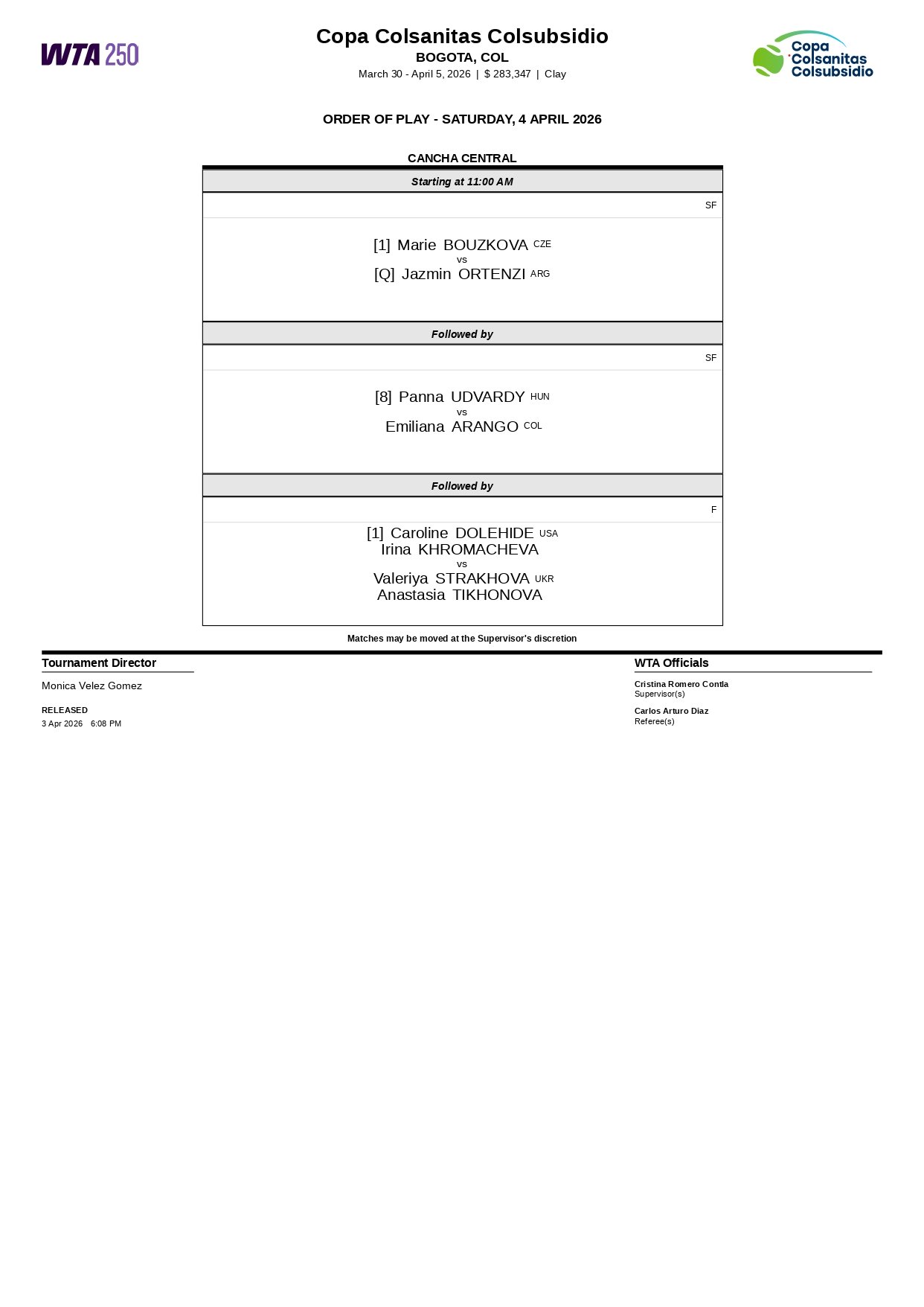 WTA 250

Copa Colsanitas Colsubsidio
BOGOTA, COL
March 30 - April 5, 2026 | $ 283,347 | Clay

Copa Colsanitas Colsubsidio

ORDER OF PLAY - SATURDAY, 4 APRIL 2026

CANCHA CENTRAL

Starting at 11:00 AM

SF

[1] Marie BOUZKOVA CZE
vs
[Q] Jazmin ORTENZI ARG

Followed by

SF

[8] Panna UDVARDY HUN
vs
Emiliana ARANGO COL

Followed by

F

[1] Caroline DOLEHIDE USA
Irina KHROMACHEVA
vs
Valeriya STRAKHOVA UKR
Anastasia TIKHONOVA

Matches may be moved at the Supervisor's discretion

Tournament Director

Monica Velez Gomez

RELEASED
3 Apr 2026 6:08 PM

WTA Officials

Cristina Romero Contla
Supervisor(s)

Carlos Arturo Diaz
Referee(s)